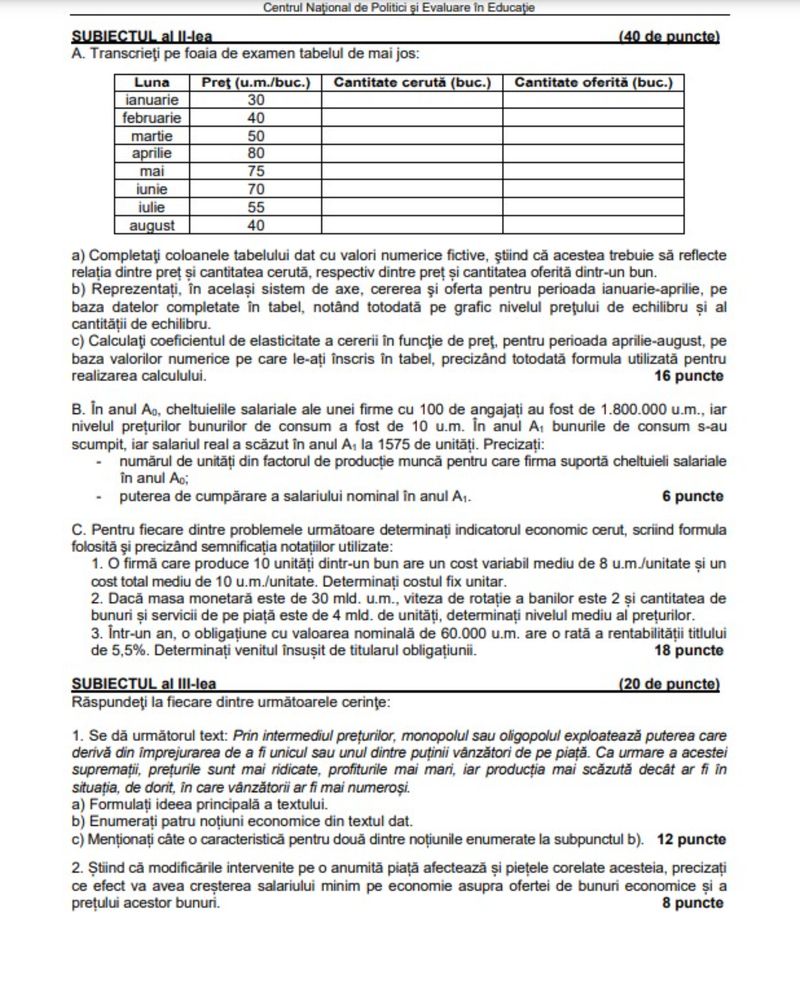 Centrul Național de Politici și Evaluare în Educație

SUBIECTUL al II-lea (40 de puncte)
A. Transcrieți pe foaia de examen tabelul de mai jos:

| Luna | Preț (u.m./buc.) | Cantitate cerută (buc.) | Cantitate oferită (buc.) |
|---|---|---|---|
| ianuarie | 30 | | |
| februarie | 40 | | |
| martie | 50 | | |
| aprilie | 80 | | |
| mai | 75 | | |
| iunie | 70 | | |
| iulie | 55 | | |
| august | 40 | | |

a) Completați coloanele tabelului dat cu valori numerice fictive, știind că acestea trebuie să reflecte relația dintre preț și cantitatea cerută, respectiv dintre preț și cantitatea oferită dintr-un bun.
b) Reprezentați, în același sistem de axe, cererea și oferta pentru perioada ianuarie-aprilie, pe baza datelor completate în tabel, notând totodată pe grafic nivelul prețului de echilibru și al cantității de echilibru.
c) Calculați coeficientul de elasticitate a cererii în funcție de preț, pentru perioada aprilie-august, pe baza valorilor numerice pe care le-ați înscris în tabel, precizând totodată formula utilizată pentru realizarea calculului. 16 puncte

B. În anul $A_0$, cheltuielile salariale ale unei firme cu 100 de angajați au fost de 1.800.000 u.m., iar nivelul prețurilor bunurilor de consum a fost de 10 u.m. În anul $A_1$ bunurile de consum s-au scumpit, iar salariul real a scăzut în anul $A_1$ la 1575 de unități. Precizați:
- numărul de unități din factorul de producție muncă pentru care firma suportă cheltuieli salariale în anul $A_0$;
- puterea de cumpărare a salariului nominal în anul $A_1$. 6 puncte

C. Pentru fiecare dintre problemele următoare determinați indicatorul economic cerut, scriind formula folosită și precizând semnificația notațiilor utilizate:
1. O firmă care produce 10 unități dintr-un bun are un cost variabil mediu de 8 u.m./unitate și un cost total mediu de 10 u.m./unitate. Determinați costul fix unitar.
2. Dacă masa monetară este de 30 mld. u.m., viteza de rotație a banilor este 2 și cantitatea de bunuri și servicii de pe piață este de 4 mld. de unități, determinați nivelul mediu al prețurilor.
3. Într-un an, o obligațiune cu valoarea nominală de 60.000 u.m. are o rată a rentabilității titlului de 5,5%. Determinați venitul însușit de titularul obligațiunii. 18 puncte

SUBIECTUL al III-lea (20 de puncte)
Răspundeți la fiecare dintre următoarele cerințe:

1. Se dă următorul text: Prin intermediul prețurilor, monopolul sau oligopolul exploatează puterea care derivă din împrejurarea de a fi unicul sau unul dintre puținii vânzători de pe piață. Ca urmare a acestei supremații, prețurile sunt mai ridicate, profiturile mai mari, iar producția mai scăzută decât ar fi în situația, de dorit, în care vânzătorii ar fi mai numeroși.
a) Formulați ideea principală a textului.
b) Enumerați patru noțiuni economice din textul dat.
c) Menționați câte o caracteristică pentru două dintre noțiunile enumerate la subpunctul b). 12 puncte

2. Știind că modificările intervenite pe o anumită piață afectează și piețele corelate acesteia, precizați ce efect va avea creșterea salariului minim pe economie asupra ofertei de bunuri economice și a prețului acestor bunuri. 8 puncte